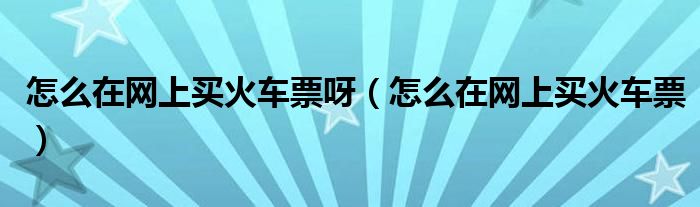 怎么在网上买火车票呀（怎么在网上买火车票）